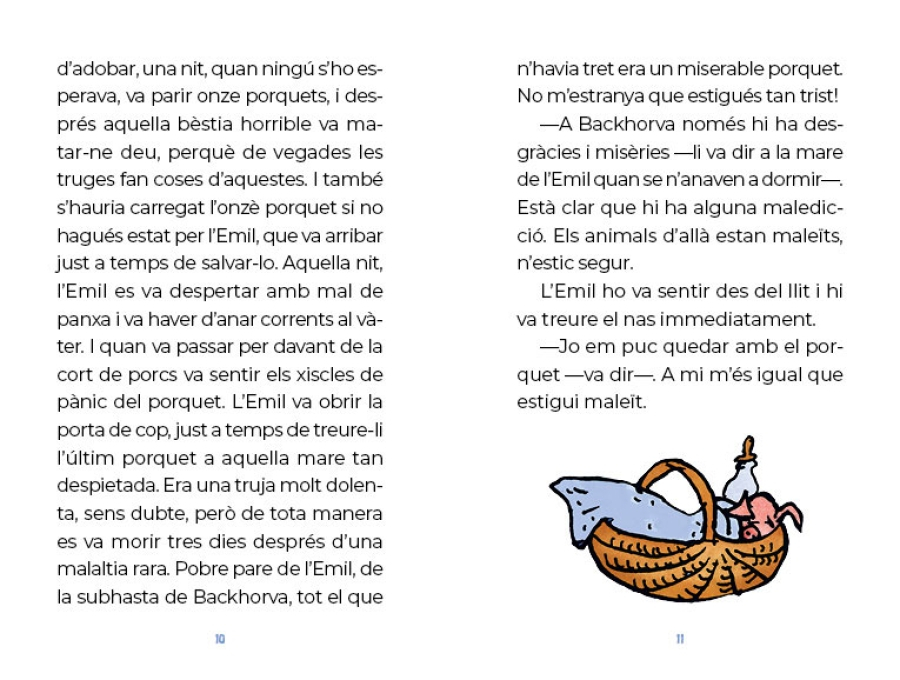 d'adobar, una nit, quan ningú s'ho esperava, va parir onze porquets, i després aquella bèstia horrible va matar-ne deu, perquè de vegades les truges fan coses d'aquestes. I també s'hauria carregat l'onzè porquet si no hagués estat per l'Emil, que va arribar just a temps de salvar-lo. Aquella nit, l'Emil es va despertar amb mal de panxa i va haver d'anar corrents al vàter. I quan va passar per davant de la cort de porcs va sentir els xiscles de pànic del porquet. L'Emil va obrir la porta de cop, just a temps de treure-li l'últim porquet a aquella mare tan despietada. Era una truja molt dolenta, sens dubte, però de tota manera es va morir tres dies després d'una malaltia rara. Pobre pare de l'Emil, de la subhasta de Backhorva, tot el que

10

n'havia tret era un miserable porquet. No m'estranya que estigués tan trist!

—A Backhorva només hi ha desgràcies i misèries —li va dir a la mare de l'Emil quan se n'anaven a dormir—. Està clar que hi ha alguna maledicció. Els animals d'allà estan maleïts, n'estic segur.

L'Emil ho va sentir des del llit i hi va treure el nas immediatament.

—Jo em puc quedar amb el porquet —va dir—. A mi m'és igual que estigui maleït.

11